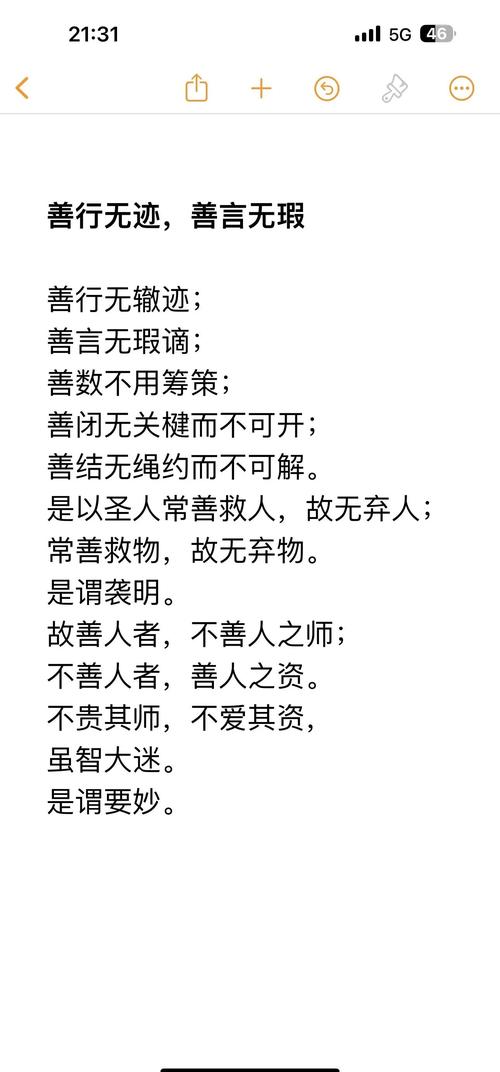 21:31
5G 46

善行无迹，善言无瑕

善行无辙迹；
善言无瑕谪；
善数不用筹策；
善闭无关楗而不可开；
善结无绳约而不可解。
是以圣人常善救人，故无弃人；
常善救物，故无弃物。
是谓袭明。
故善人者，不善人之师；
不善人者，善人之资。
不贵其师，不爱其资，
虽智大迷。
是谓要妙。